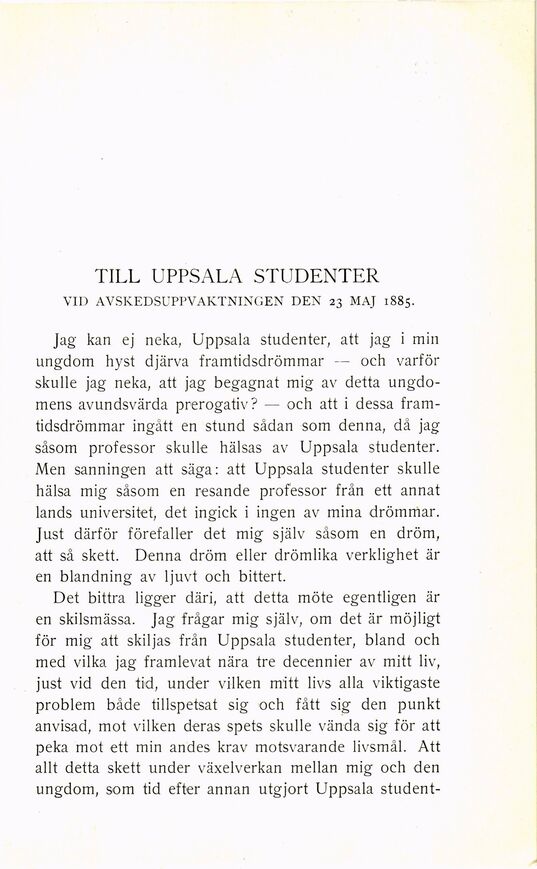 TILL UPPSALA STUDENTER
VID AVSKEDSUPPVAKTNINGEN DEN 23 MAJ 1885.

Jag kan ej neka, Uppsala studenter, att jag i min ungdom hyst djärva framtidsdrömmar — och varför skulle jag neka, att jag begagnat mig av detta ungdomens avundsvärda prerogativ? — och att i dessa framtidsdrömmar ingått en stund sådan som denna, då jag såsom professor skulle hälsas av Uppsala studenter. Men sanningen att säga: att Uppsala studenter skulle hälsa mig såsom en resande professor från ett annat lands universitet, det ingick i ingen av mina drömmar. Just därför förefaller det mig själv såsom en dröm, att så skett. Denna dröm eller drömlika verklighet är en blandning av ljuvt och bittert.

Det bittra ligger däri, att detta möte egentligen är en skilsmässa. Jag frågar mig själv, om det är möjligt för mig att skiljas från Uppsala studenter, bland och med vilka jag framlevat nära tre decennier av mitt liv, just vid den tid, under vilken mitt livs alla viktigaste problem både tillspetsat sig och fått sig den punkt anvisad, mot vilken deras spets skulle vända sig för att peka mot ett min andes krav motsvarande livsmål. Att allt detta skett under växelverkan mellan mig och den ungdom, som tid efter annan utgjort Uppsala student-